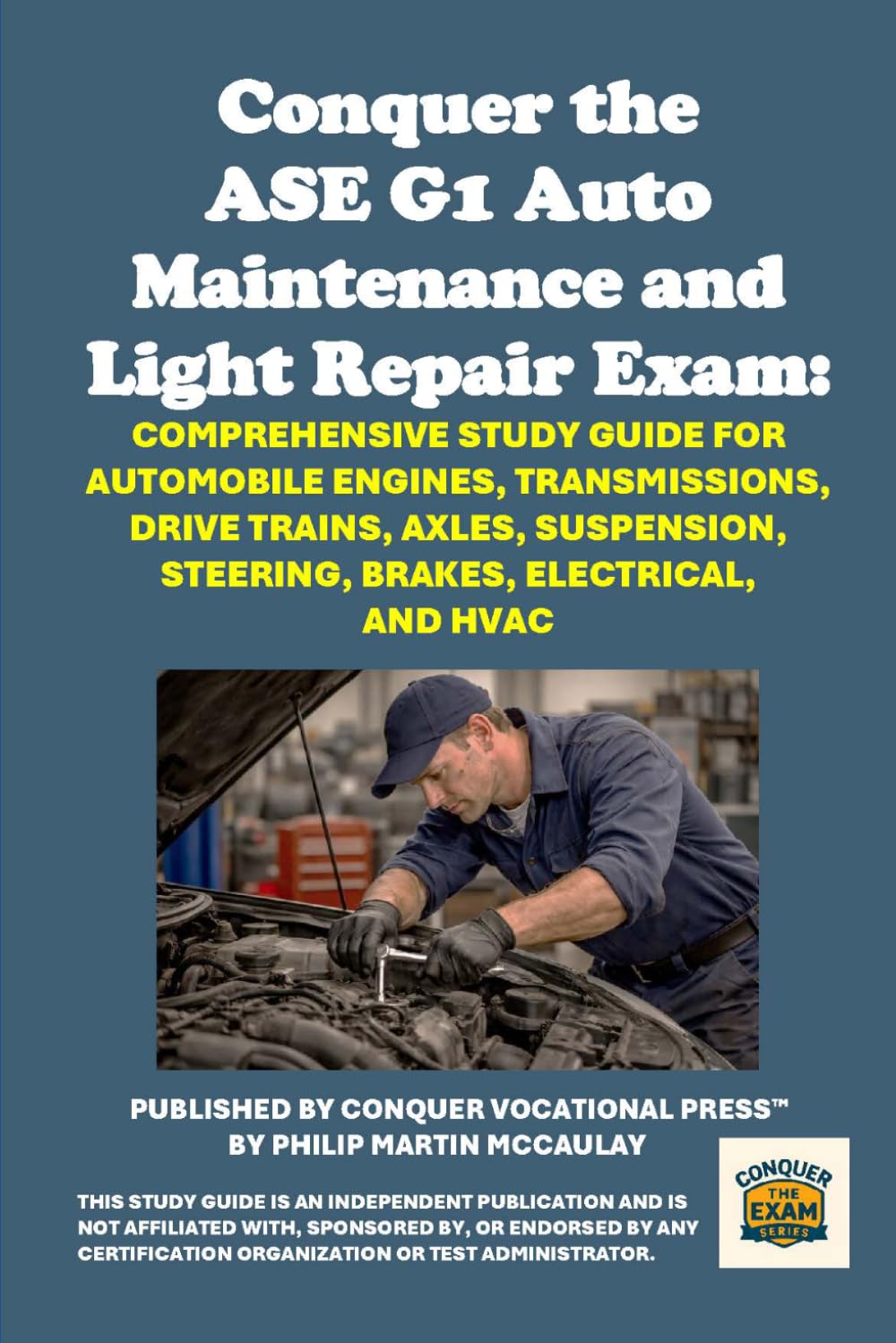 Conquer the ASE G1 Auto Maintenance and Light Repair Exam:

COMPREHENSIVE STUDY GUIDE FOR AUTOMOBILE ENGINES, TRANSMISSIONS, DRIVE TRAINS, AXLES, SUSPENSION, STEERING, BRAKES, ELECTRICAL, AND HVAC

PUBLISHED BY CONQUER VOCATIONAL PRESS™
BY PHILIP MARTIN MCCAULAY

THIS STUDY GUIDE IS AN INDEPENDENT PUBLICATION AND IS NOT AFFILIATED WITH, SPONSORED BY, OR ENDORSED BY ANY CERTIFICATION ORGANIZATION OR TEST ADMINISTRATOR.

CONQUER THE EXAM SERIES